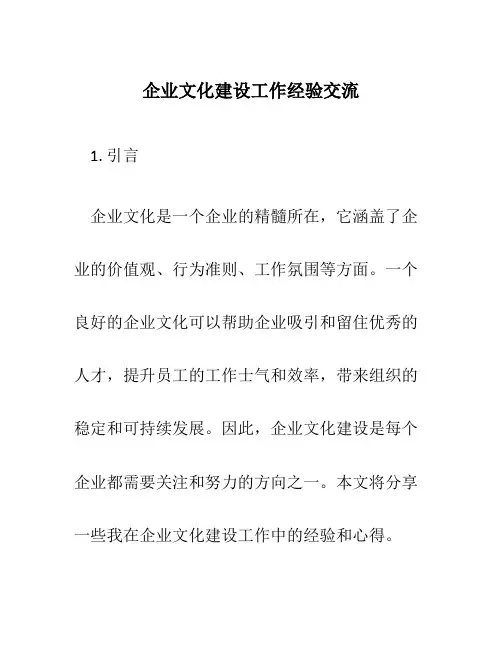 企业文化建设工作经验交流

1. 引言

企业文化是一个企业的精髓所在，它涵盖了企业的价值观、行为准则、工作氛围等方面。一个良好的企业文化可以帮助企业吸引和留住优秀的人才，提升员工的工作士气和效率，带来组织的稳定和可持续发展。因此，企业文化建设是每个企业都需要关注和努力的方向之一。本文将分享一些我在企业文化建设工作中的经验和心得。